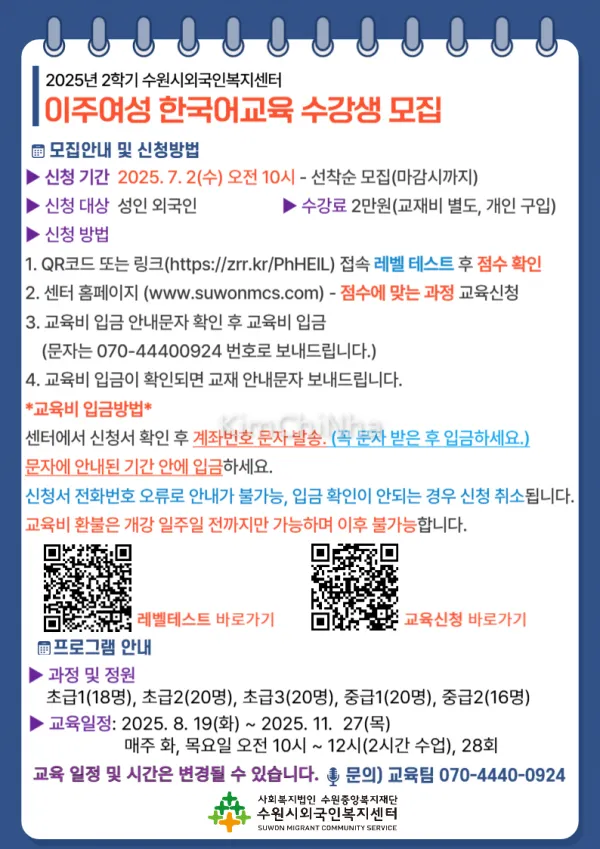 2025년 2학기 수원시외국인복지센터

이주여성 한국어교육 수강생 모집

모집안내 및 신청방법

▶ 신청 기간 2025. 7. 2(수) 오전 10시 - 선착순 모집(마감시까지)

▶ 신청 대상 성인 외국인 ▶ 수강료 2만원(교재비 별도, 개인 구입)

▶ 신청 방법

1. QR코드 또는 링크(https://zrr.kr/PhHEIL) 접속 레벨 테스트 후 점수 확인

2. 센터 홈페이지 (www.suwonmcs.com) - 점수에 맞는 과정 교육신청

3. 교육비 입금 안내문자 확인 후 교육비 입금
(문자는 070-44400924 번호로 보내드립니다.)

4. 교육비 입금이 확인되면 교재 안내문자 보내드립니다.

*교육비 입금방법*

센터에서 신청서 확인 후 계좌번호 문자 발송. (꼭 문자 받은 후 입금하세요.)

문자에 안내된 기간 안에 입금하세요.

신청서 전화번호 오류로 안내가 불가능, 입금 확인이 안되는 경우 신청 취소됩니다.

교육비 환불은 개강 일주일 전까지만 가능하며 이후 불가능합니다.

레벨테스트 바로가기

교육신청 바로가기

프로그램 안내

▶ 과정 및 정원
초급1(18명), 초급2(20명), 초급3(20명), 중급1(20명), 중급2(16명)

▶ 교육일정: 2025. 8. 19(화) ~ 2025. 11. 27(목)
매주 화, 목요일 오전 10시 ~ 12시(2시간 수업), 28회

교육 일정 및 시간은 변경될 수 있습니다. 문의) 교육팀 070-4440-0924

사회복지법인 수원중앙복지재단
수원시외국인복지센터
SUWON MIGRANT COMMUNITY SERVICE

KimChiNha